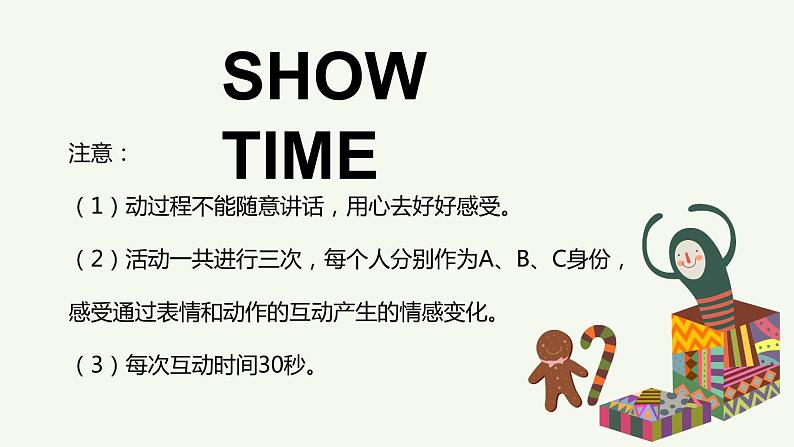 SHOW
TIME

注意：

（1）动过程不能随意讲话，用心去好好感受。

（2）活动一共进行三次，每个人分别作为A、B、C身份，感受通过表情和动作的互动产生的情感变化。

（3）每次互动时间30秒。